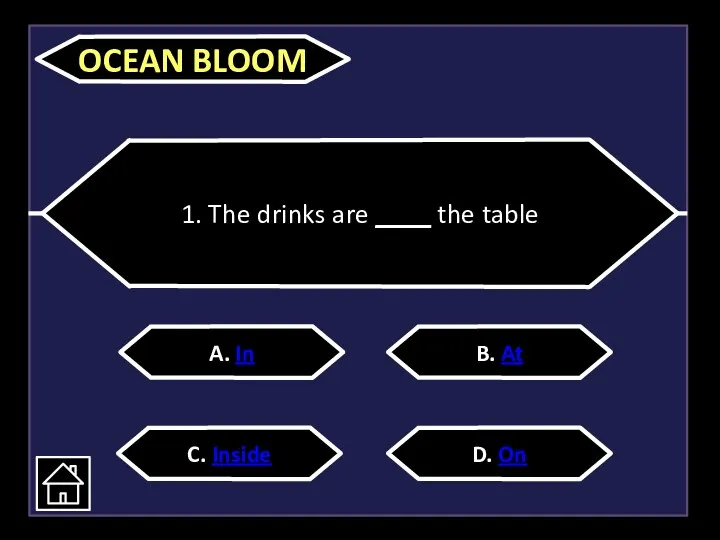 OCEAN BLOOM

1. The drinks are ____ the table

A. In

B. At

C. Inside

D. On